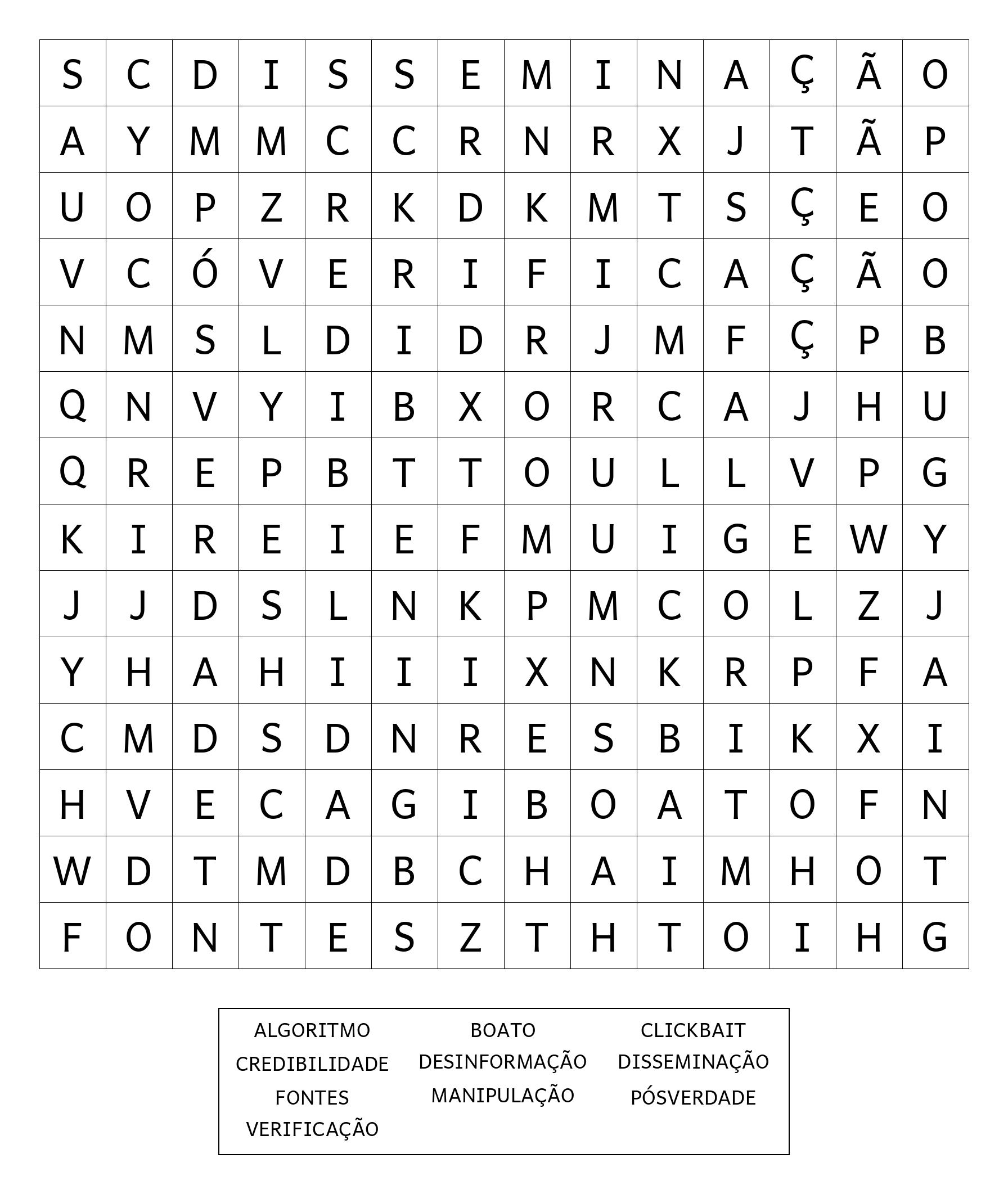 | S | C | D | I | S | S | E | M | I | N | A | Ç | Ã | O |
|---|---|---|---|---|---|---|---|---|---|---|---|---|---|
| A | Y | M | M | C | C | R | N | R | X | J | T | Ã | P |
| U | O | P | Z | R | K | D | K | M | T | S | Ç | E | O |
| V | C | Ó | V | E | R | I | F | I | C | A | Ç | Ã | O |
| N | M | S | L | D | I | D | R | J | M | F | Ç | P | B |
| Q | N | V | Y | I | B | X | O | R | C | A | J | H | U |
| Q | R | E | P | B | T | T | O | U | L | L | V | P | G |
| K | I | R | E | I | E | F | M | U | I | G | E | W | Y |
| J | J | D | S | L | N | K | P | M | C | O | L | Z | J |
| Y | H | A | H | I | I | I | X | N | K | R | P | F | A |
| C | M | D | S | D | N | R | E | S | B | I | K | X | I |
| H | V | E | C | A | G | I | B | O | A | T | O | F | N |
| W | D | T | M | D | B | C | H | A | I | M | H | O | T |
| F | O | N | T | E | S | Z | T | H | T | O | I | H | G |

ALGORITMO
CREDIBILIDADE
FONTES
VERIFICAÇÃO

BOATO
DESINFORMAÇÃO
MANIPULAÇÃO

CLICKBAIT
DISSEMINAÇÃO
PÓSVERDADE